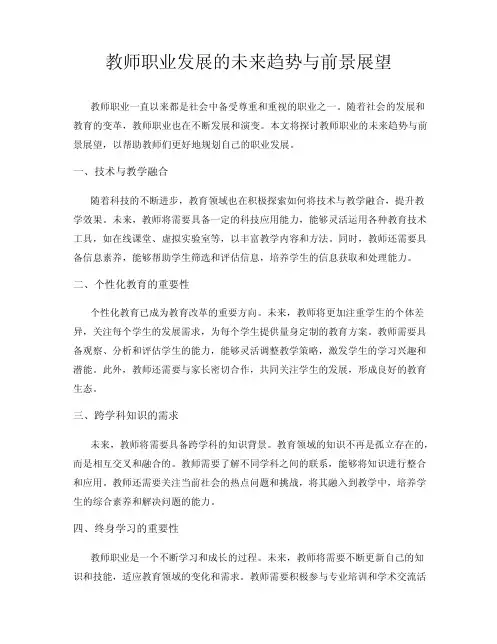 教师职业发展的未来趋势与前景展望

教师职业一直以来都是社会中备受尊重和重视的职业之一。随着社会的发展和教育的变革，教师职业也在不断发展和演变。本文将探讨教师职业的未来趋势与前景展望，以帮助教师们更好地规划自己的职业发展。

一、技术与教学融合

随着科技的不断进步，教育领域也在积极探索如何将技术与教学融合，提升教学效果。未来，教师将需要具备一定的科技应用能力，能够灵活运用各种教育技术工具，如在线课堂、虚拟实验室等，以丰富教学内容和方法。同时，教师还需要具备信息素养，能够帮助学生筛选和评估信息，培养学生的信息获取和处理能力。

二、个性化教育的重要性

个性化教育已成为教育改革的重要方向。未来，教师将更加注重学生的个体差异，关注每个学生的发展需求，为每个学生提供量身定制的教育方案。教师需要具备观察、分析和评估学生的能力，能够灵活调整教学策略，激发学生的学习兴趣和潜能。此外，教师还需要与家长密切合作，共同关注学生的发展，形成良好的教育生态。

三、跨学科知识的需求

未来，教师将需要具备跨学科的知识背景。教育领域的知识不再是孤立存在的，而是相互交叉和融合的。教师需要了解不同学科之间的联系，能够将知识进行整合和应用。教师还需要关注当前社会的热点问题和挑战，将其融入到教学中，培养学生的综合素养和解决问题的能力。

四、终身学习的重要性

教师职业是一个不断学习和成长的过程。未来，教师将需要不断更新自己的知识和技能，适应教育领域的变化和需求。教师需要积极参与专业培训和学术交流活